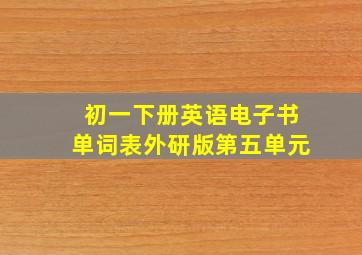 初一下册英语电子书
单词表外研版第五单元